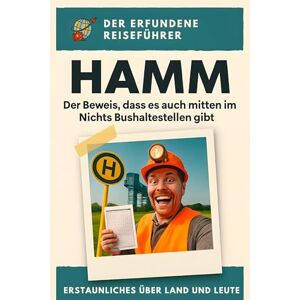 DER ERFUNDENE REISEFÜHRER

HAMM

Der Beweis, dass es auch mitten im Nichts Bushaltestellen gibt

H

ERSTAUNLICHES ÜBER LAND UND LEUTE